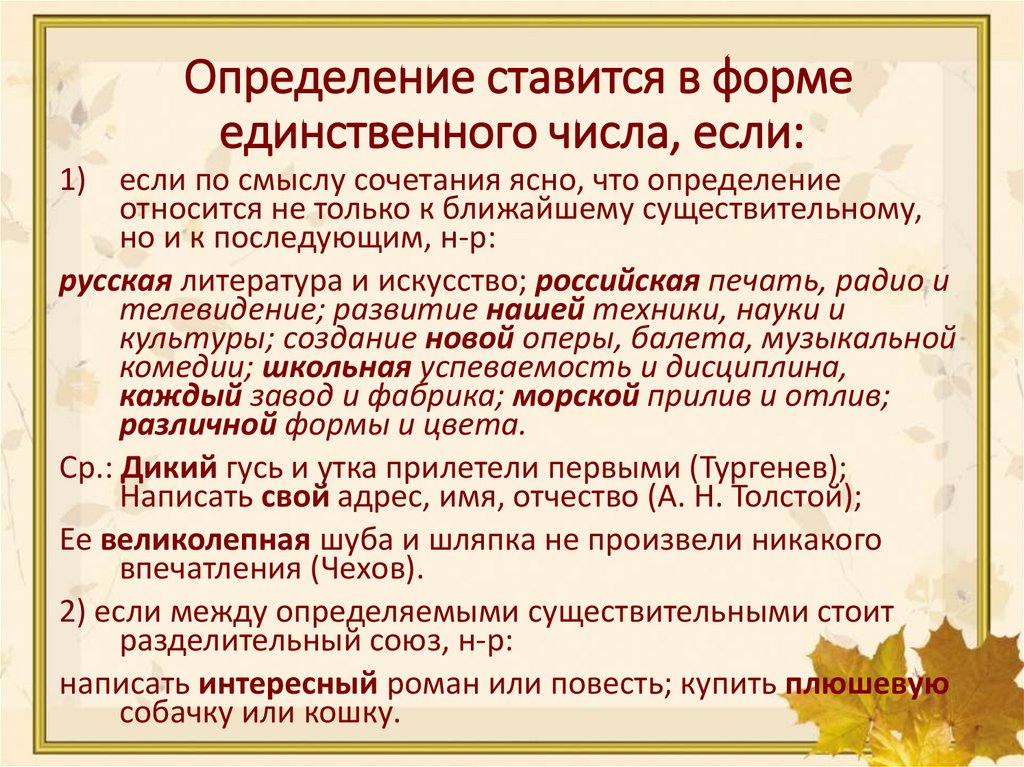 Определение ставится в форме единственного числа, если:

1) если по смыслу сочетания ясно, что определение относится не только к ближайшему существительному, но и к последующим, н-р:

русская литература и искусство; российская печать, радио и телевидение; развитие нашей техники, науки и культуры; создание новой оперы, балета, музыкальной комедии; школьная успеваемость и дисциплина, каждый завод и фабрика; морской прилив и отлив; различной формы и цвета.

Ср.: Дикий гусь и утка прилетели первыми (Тургенев); Написать свой адрес, имя, отчество (А. Н. Толстой);

Ее великолепная шуба и шляпка не произвели никакого впечатления (Чехов).

2) если между определяемыми существительными стоит разделительный союз, н-р:

написать интересный роман или повесть; купить плюшевую собачку или кошку.